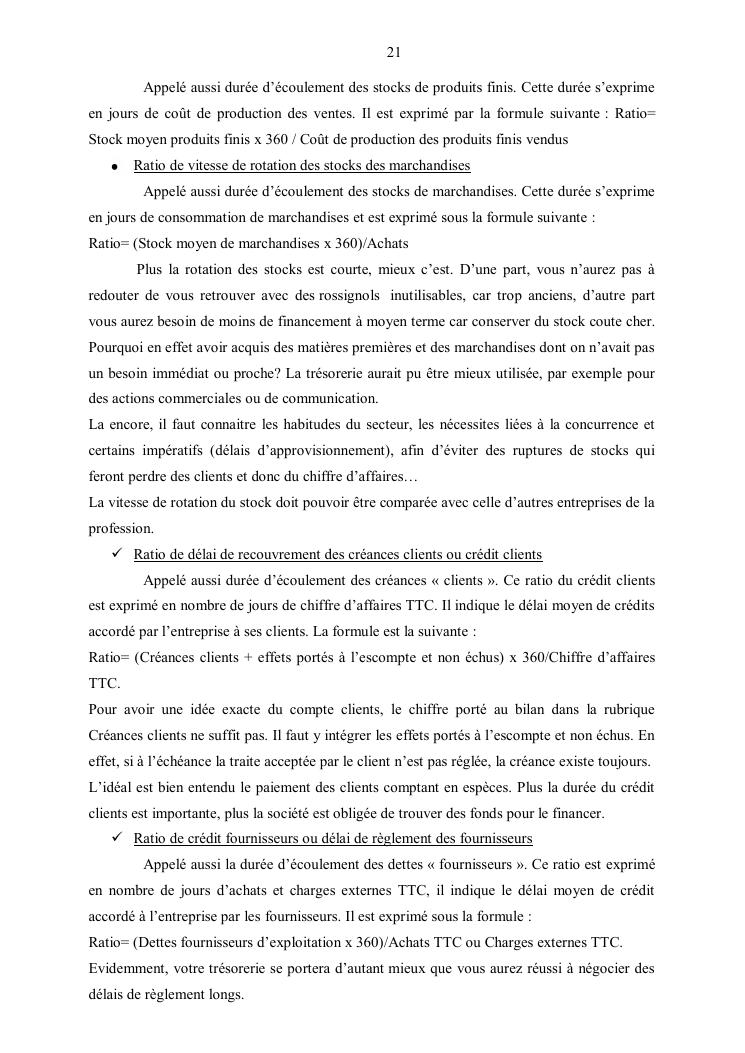 21

Appelé aussi durée d'écoulement des stocks de produits finis. Cette durée s'exprime en jours de coût de production des ventes. Il est exprimé par la formule suivante : Ratio= Stock moyen produits finis x 360 / Coût de production des produits finis vendus

• Ratio de vitesse de rotation des stocks des marchandises

Appelé aussi durée d'écoulement des stocks de marchandises. Cette durée s'exprime en jours de consommation de marchandises et est exprimé sous la formule suivante :
Ratio= (Stock moyen de marchandises x 360)/Achats

Plus la rotation des stocks est courte, mieux c'est. D'une part, vous n'aurez pas à redouter de vous retrouver avec des rossignols inutilisables, car trop anciens, d'autre part vous aurez besoin de moins de financement à moyen terme car conserver du stock coute cher. Pourquoi en effet avoir acquis des matières premières et des marchandises dont on n'avait pas un besoin immédiat ou proche? La trésorerie aurait pu être mieux utilisée, par exemple pour des actions commerciales ou de communication.
La encore, il faut connaitre les habitudes du secteur, les nécessites liées à la concurrence et certains impératifs (délais d'approvisionnement), afin d'éviter des ruptures de stocks qui feront perdre des clients et donc du chiffre d'affaires…
La vitesse de rotation du stock doit pouvoir être comparée avec celle d'autres entreprises de la profession.

✓ Ratio de délai de recouvrement des créances clients ou crédit clients

Appelé aussi durée d'écoulement des créances « clients ». Ce ratio du crédit clients est exprimé en nombre de jours de chiffre d'affaires TTC. Il indique le délai moyen de crédits accordé par l'entreprise à ses clients. La formule est la suivante :
Ratio= (Créances clients + effets portés à l'escompte et non échus) x 360/Chiffre d'affaires TTC.
Pour avoir une idée exacte du compte clients, le chiffre porté au bilan dans la rubrique Créances clients ne suffit pas. Il faut y intégrer les effets portés à l'escompte et non échus. En effet, si à l'échéance la traite acceptée par le client n'est pas réglée, la créance existe toujours.
L'idéal est bien entendu le paiement des clients comptant en espèces. Plus la durée du crédit clients est importante, plus la société est obligée de trouver des fonds pour le financer.

✓ Ratio de crédit fournisseurs ou délai de règlement des fournisseurs

Appelé aussi la durée d'écoulement des dettes « fournisseurs ». Ce ratio est exprimé en nombre de jours d'achats et charges externes TTC, il indique le délai moyen de crédit accordé à l'entreprise par les fournisseurs. Il est exprimé sous la formule :
Ratio= (Dettes fournisseurs d'exploitation x 360)/Achats TTC ou Charges externes TTC.
Evidemment, votre trésorerie se portera d'autant mieux que vous aurez réussi à négocier des délais de règlement longs.